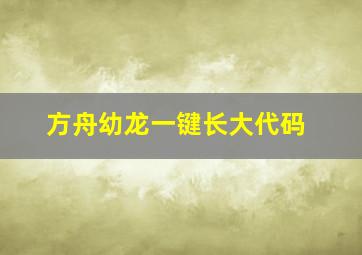 方舟幼龙一键长大代码